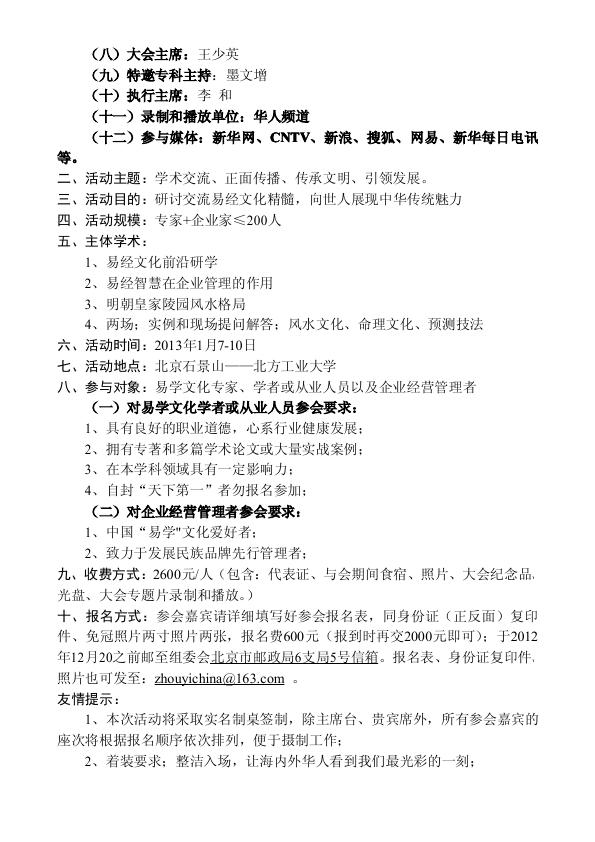 （八）大会主席：王少英
（九）特邀专科主持：墨文增
（十）执行主席：李 和
（十一）录制和播放单位：华人频道
（十二）参与媒体：新华网、CNTV、新浪、搜狐、网易、新华每日电讯等。
二、活动主题：学术交流、正面传播、传承文明、引领发展。
三、活动目的：研讨交流易经文化精髓，向世人展现中华传统魅力
四、活动规模：专家+企业家≤200人
五、主体学术：
1、易经文化前沿研学
2、易经智慧在企业管理的作用
3、明朝皇家陵园风水格局
4、两场：实例和现场提问解答：风水文化、命理文化、预测技法
六、活动时间：2013年1月7-10日
七、活动地点：北京石景山——北方工业大学
八、参与对象：易学文化专家、学者或从业人员以及企业经营管理者
（一）对易学文化学者或从业人员参会要求：
1、具有良好的职业道德，心系行业健康发展；
2、拥有专著和多篇学术论文或大量实战案例；
3、在本学科领域具有一定影响力；
4、自封“天下第一”者勿报名参加；
（二）对企业经营管理者参会要求：
1、中国“易学"文化爱好者；
2、致力于发展民族品牌先行管理者；
九、收费方式：2600元/人（包含：代表证、与会期间食宿、照片、大会纪念品、光盘、大会专题片录制和播放。）
十、报名方式：参会嘉宾请详细填写好参会报名表，同身份证（正反面）复印件、免冠照片两寸照片两张，报名费600元（报到时再交2000元即可）；于2012年12月20之前邮至组委会北京市邮政局6支局5号信箱。报名表、身份证复印件、照片也可发至：zhouyichina@163.com 。
友情提示：
1、本次活动将采取实名制桌签制，除主席台、贵宾席外，所有参会嘉宾的座次将根据报名顺序依次排列，便于摄制工作；
2、着装要求：整洁入场，让海内外华人看到我们最光彩的一刻；